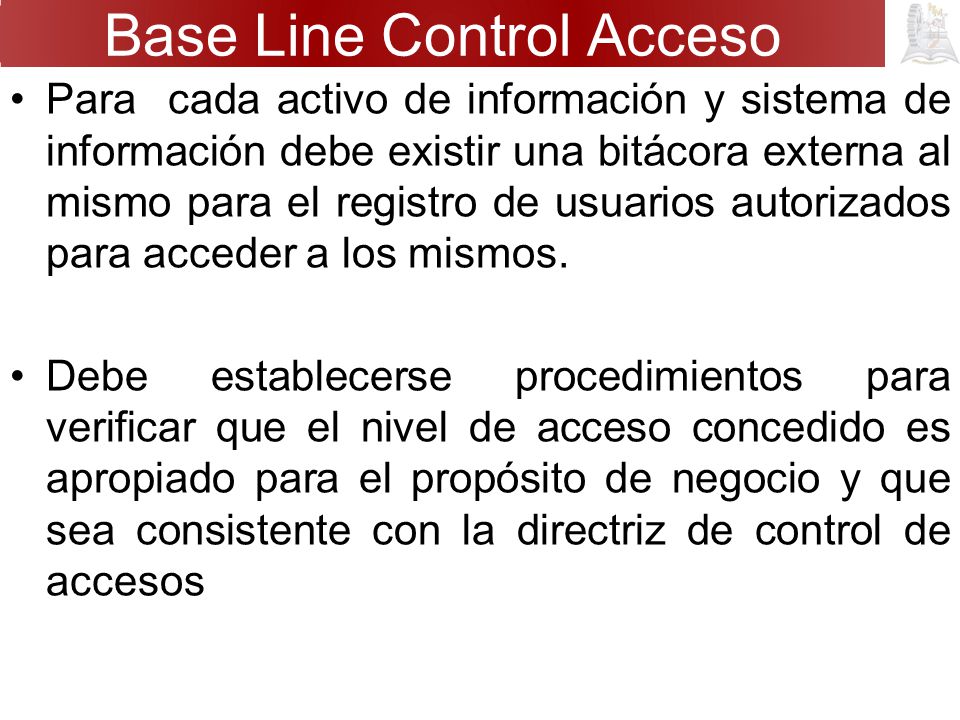 Base Line Control Acceso

• Para cada activo de información y sistema de información debe existir una bitácora externa al mismo para el registro de usuarios autorizados para acceder a los mismos.

• Debe establecerse procedimientos para verificar que el nivel de acceso concedido es apropiado para el propósito de negocio y que sea consistente con la directriz de control de accesos